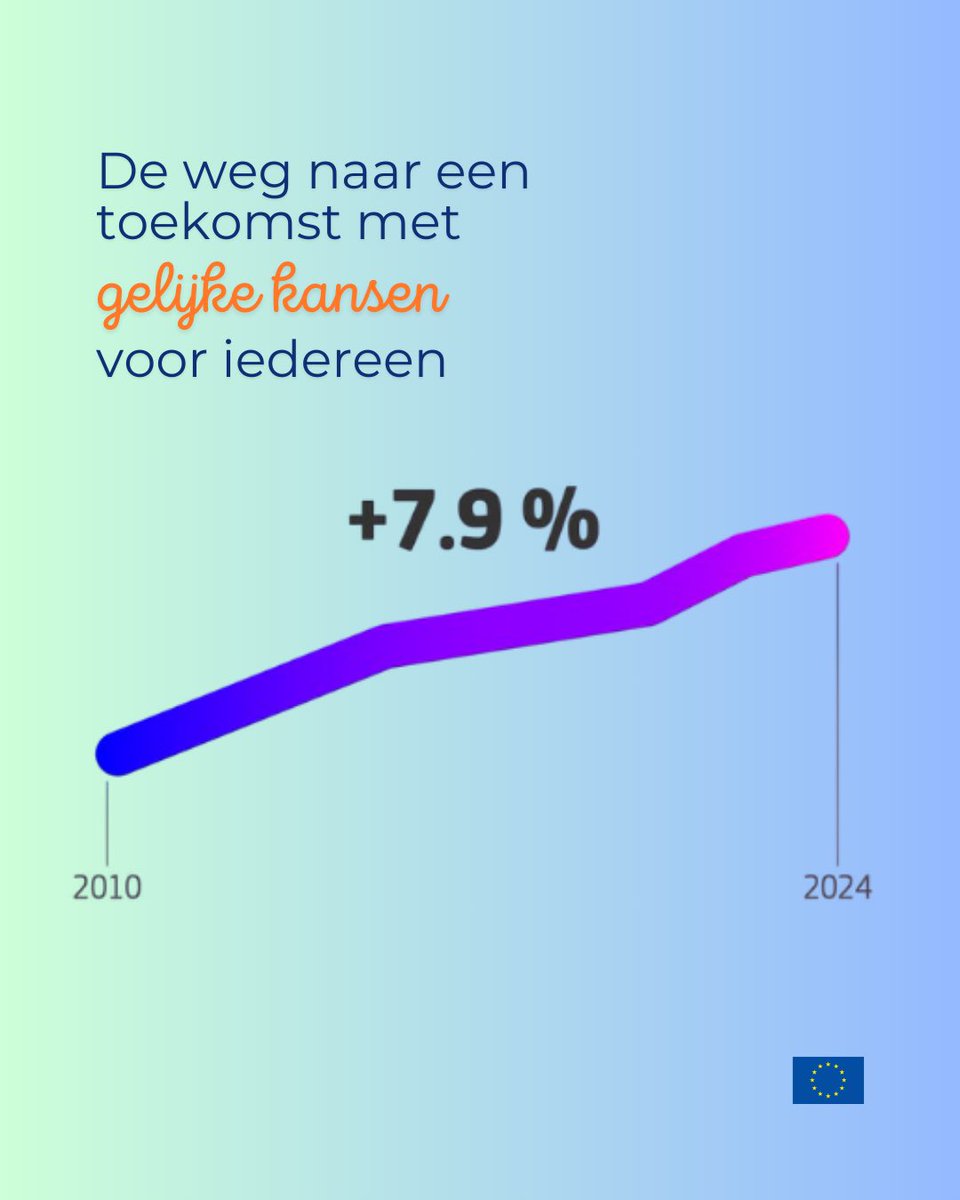 De weg naar een toekomst met gelijke kansen voor iedereen

+7.9 %

2010

2024